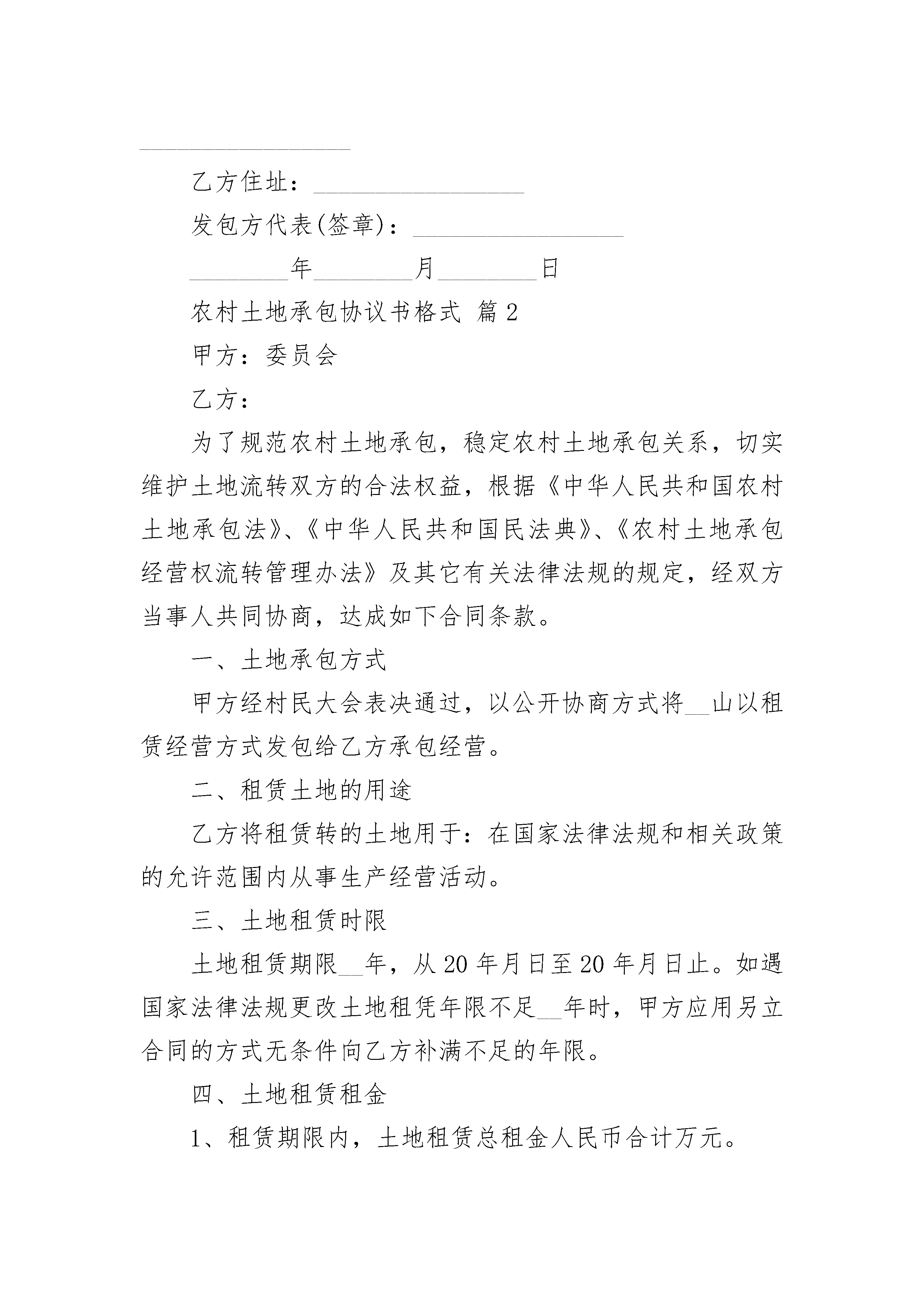 __________________

乙方住址：__________________

发包方代表(签章)：__________________

________年________月________日

农村土地承包协议书格式 篇2

甲方：委员会

乙方：

为了规范农村土地承包，稳定农村土地承包关系，切实维护土地流转双方的合法权益，根据《中华人民共和国农村土地承包法》、《中华人民共和国民法典》、《农村土地承包经营权流转管理办法》及其它有关法律法规的规定，经双方当事人共同协商，达成如下合同条款。

一、土地承包方式

甲方经村民大会表决通过，以公开协商方式将__山以租赁经营方式发包给乙方承包经营。

二、租赁土地的用途

乙方将租赁转的土地用于：在国家法律法规和相关政策的允许范围内从事生产经营活动。

三、土地租赁时限

土地租赁期限__年，从20年月日至20年月日止。如遇国家法律法规更改土地租凭年限不足__年时，甲方应用另立合同的方式无条件向乙方补满不足的年限。

四、土地租赁租金

1、租赁期限内，土地租赁总租金人民币合计万元。